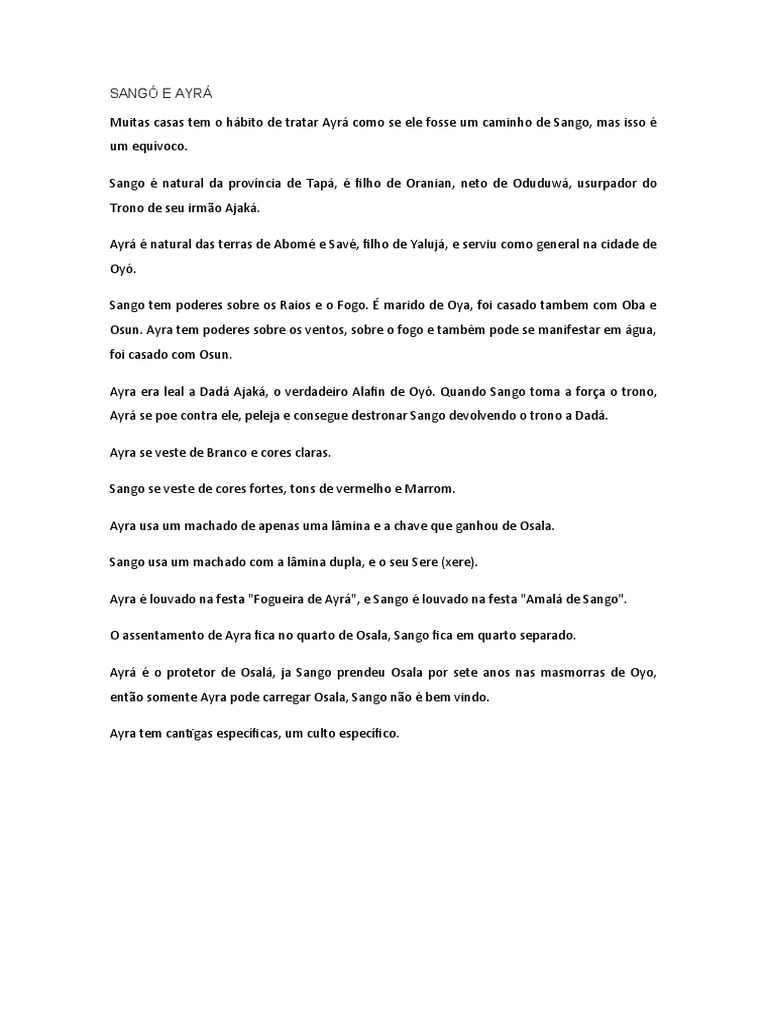 SANGÓ E AYRÁ

Muitas casas tem o hábito de tratar Ayrá como se ele fosse um caminho de Sango, mas isso é um equívoco.

Sango é natural da província de Tapá, é filho de Oranian, neto de Oduduwá, usurpador do Trono de seu irmão Ajaká.

Ayrá é natural das terras de Abomé e Savé, filho de Yalujá, e serviu como general na cidade de Oyó.

Sango tem poderes sobre os Raios e o Fogo. É marido de Oya, foi casado tambem com Oba e Osun. Ayra tem poderes sobre os ventos, sobre o fogo e também pode se manifestar em água, foi casado com Osun.

Ayra era leal a Dadá Ajaká, o verdadeiro Alafin de Oyó. Quando Sango toma a força o trono, Ayrá se poe contra ele, peleja e consegue destronar Sango devolvendo o trono a Dadá.

Ayra se veste de Branco e cores claras.

Sango se veste de cores fortes, tons de vermelho e Marrom.

Ayra usa um machado de apenas uma lâmina e a chave que ganhou de Osala.

Sango usa um machado com a lâmina dupla, e o seu Sere (xere).

Ayra é louvado na festa "Fogueira de Ayrá", e Sango é louvado na festa "Amalá de Sango".

O assentamento de Ayra fica no quarto de Osala, Sango fica em quarto separado.

Ayrá é o protetor de Osalá, ja Sango prendeu Osala por sete anos nas masmorras de Oyo, então somente Ayra pode carregar Osala, Sango não é bem vindo.

Ayra tem cantigas específicas, um culto específico.